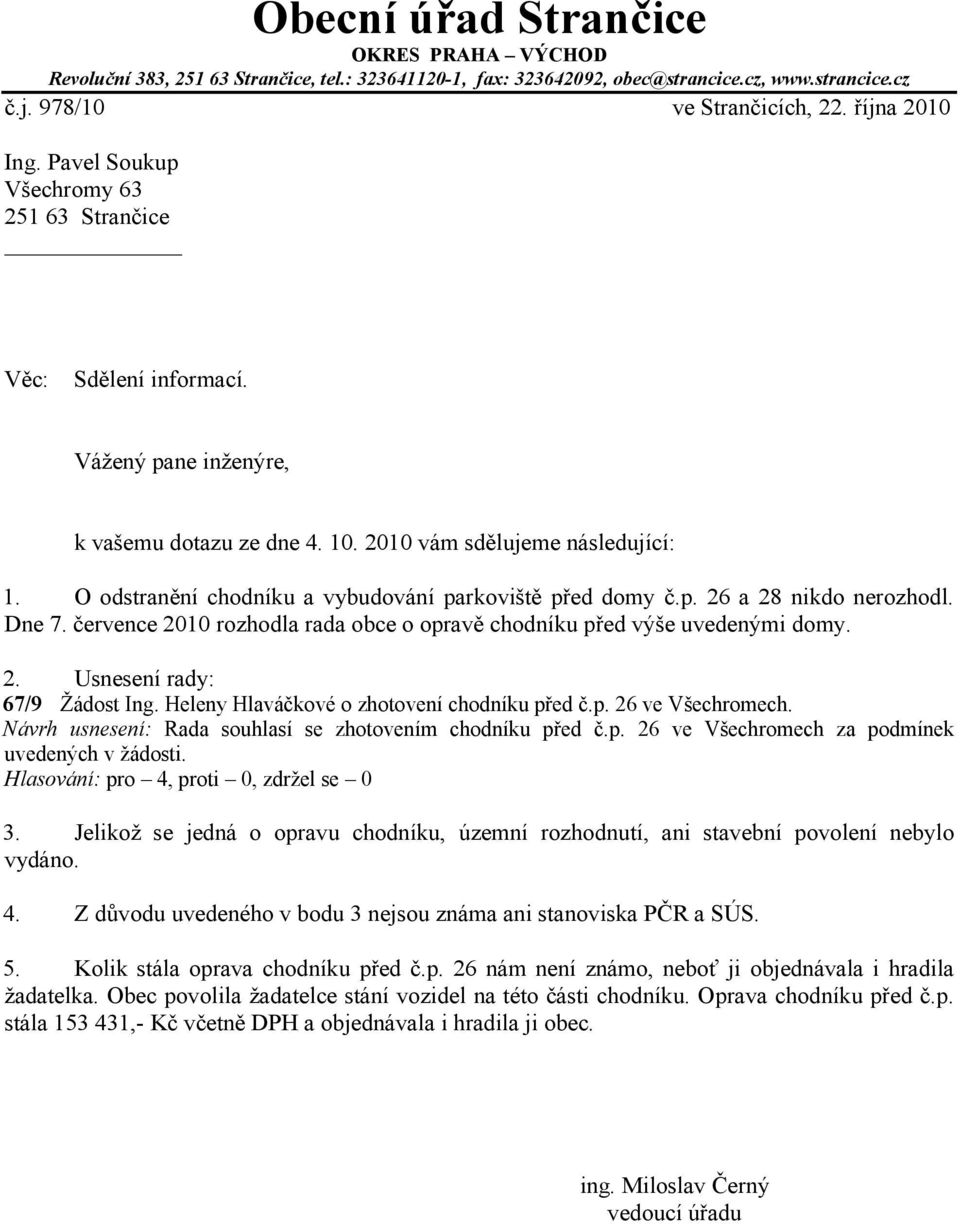 Obecní úřad Strančice
OKRES PRAHA – VÝCHOD
Revoluční 383, 251 63 Strančice, tel.: 323641120-1, fax: 323642092, obec@strancice.cz, www.strancice.cz

č.j. 978/10

ve Strančicích, 22. října 2010

Ing. Pavel Soukup
Všechromy 63
251 63 Strančice

Věc: Sdělení informací.

Vážený pane inženýre,

k vašemu dotazu ze dne 4. 10. 2010 vám sdělujeme následující:

1. O odstranění chodníku a vybudování parkoviště před domy č.p. 26 a 28 nikdo nerozhodl. Dne 7. července 2010 rozhodla rada obce o opravě chodníku před výše uvedenými domy.

2. Usnesení rady:
67/9 Žádost Ing. Heleny Hlaváčkové o zhotovení chodníku před č.p. 26 ve Všechromech.
Návrh usnesení: Rada souhlasí se zhotovením chodníku před č.p. 26 ve Všechromech za podmínek uvedených v žádosti.
Hlasování: pro – 4, proti – 0, zdržel se – 0

3. Jelikož se jedná o opravu chodníku, územní rozhodnutí, ani stavební povolení nebylo vydáno.

4. Z důvodu uvedeného v bodu 3 nejsou známa ani stanoviska PČR a SÚS.

5. Kolik stála oprava chodníku před č.p. 26 nám není známo, neboť ji objednávala i hradila žadatelka. Obec povolila žadatelce stání vozidel na této části chodníku. Oprava chodníku před č.p. stála 153 431,- Kč včetně DPH a objednávala i hradila ji obec.

ing. Miloslav Černý
vedoucí úřadu